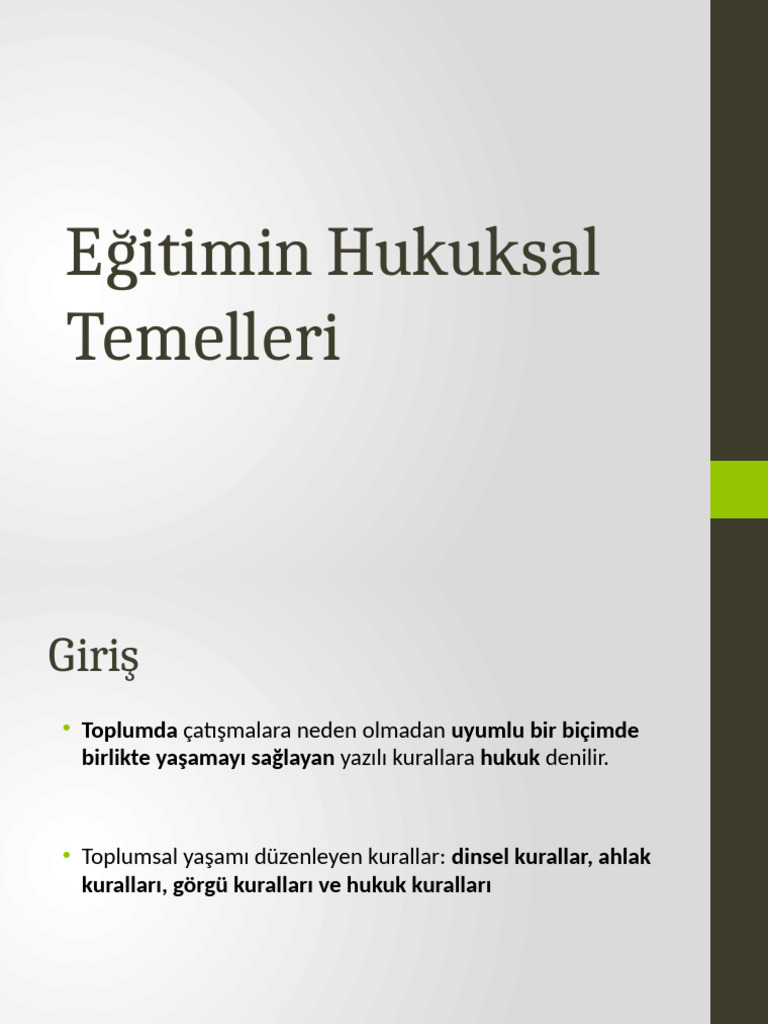 Eğitimin Hukuksal Temelleri

Giriş

• Toplumda çatışmalara neden olmadan uyumlu bir biçimde birlikte yaşamayı sağlayan yazılı kurallara hukuk denilir.

• Toplumsal yaşamı düzenleyen kurallar: dinsel kurallar, ahlak kuralları, görgü kuralları ve hukuk kuralları